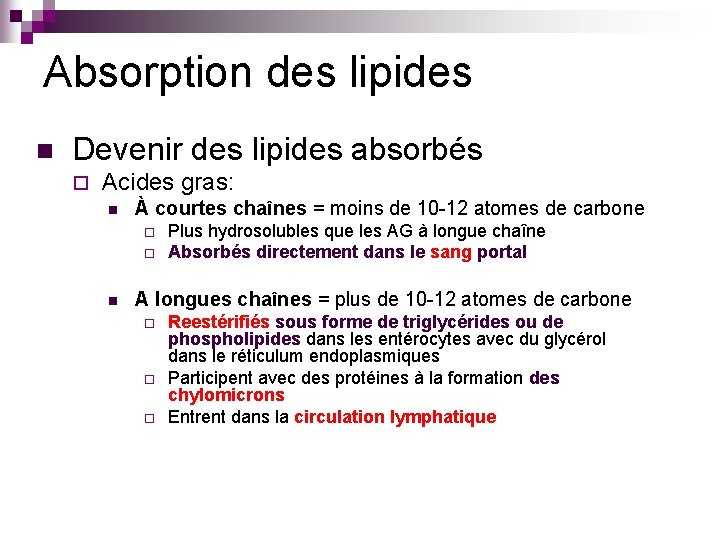 Absorption des lipides

Devenir des lipides absorbés

Acides gras:

À courtes chaînes = moins de 10-12 atomes de carbone

Plus hydrosolubles que les AG à longue chaîne

Absorbés directement dans le sang portal

A longues chaînes = plus de 10-12 atomes de carbone

Reestérifiés sous forme de triglycérides ou de phospholipides dans les entérocytes avec du glycérol dans le réticulum endoplasmiques

Participent avec des protéines à la formation des chylomicrons

Entrent dans la circulation lymphatique